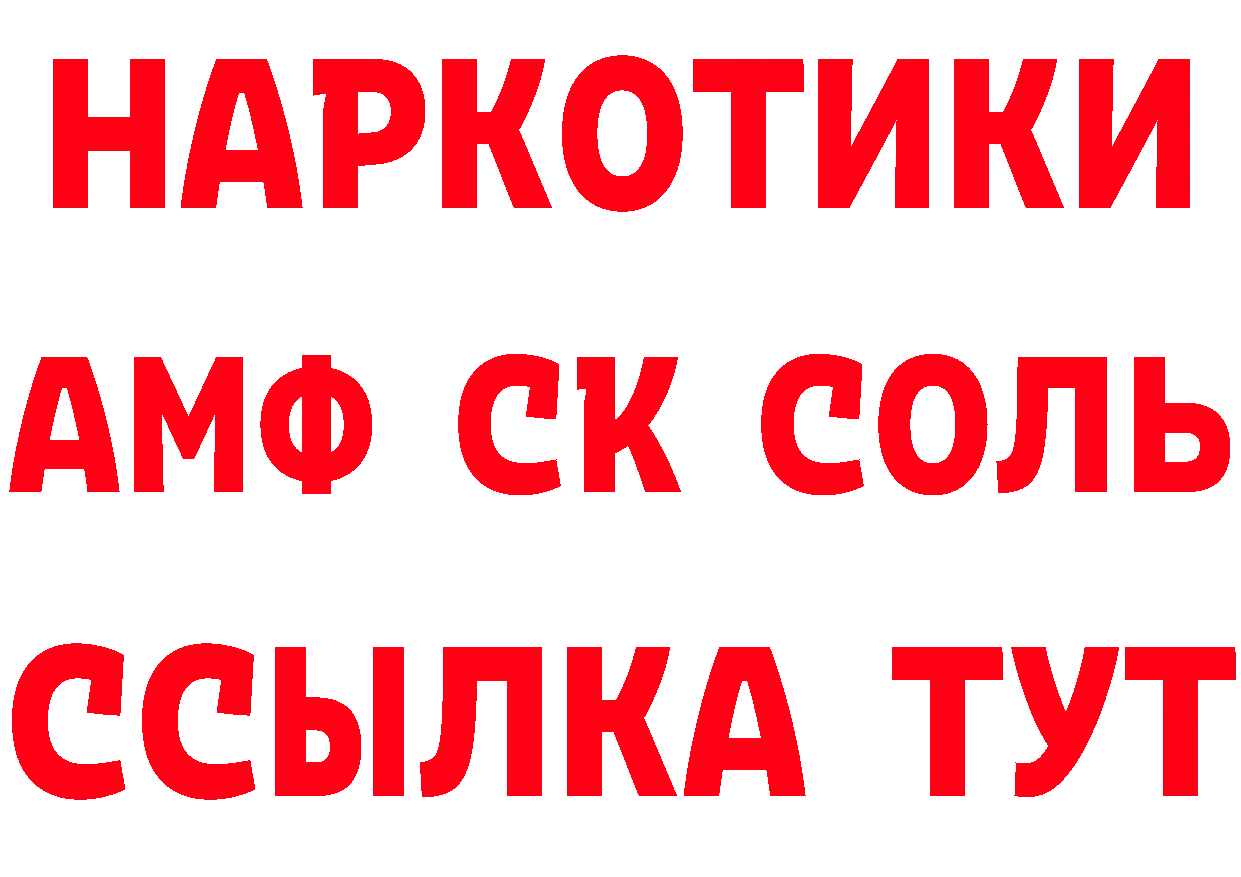 НАРКОТИКИ
АМФ СК СОЛЬ
ССЫЛКА ТУТ